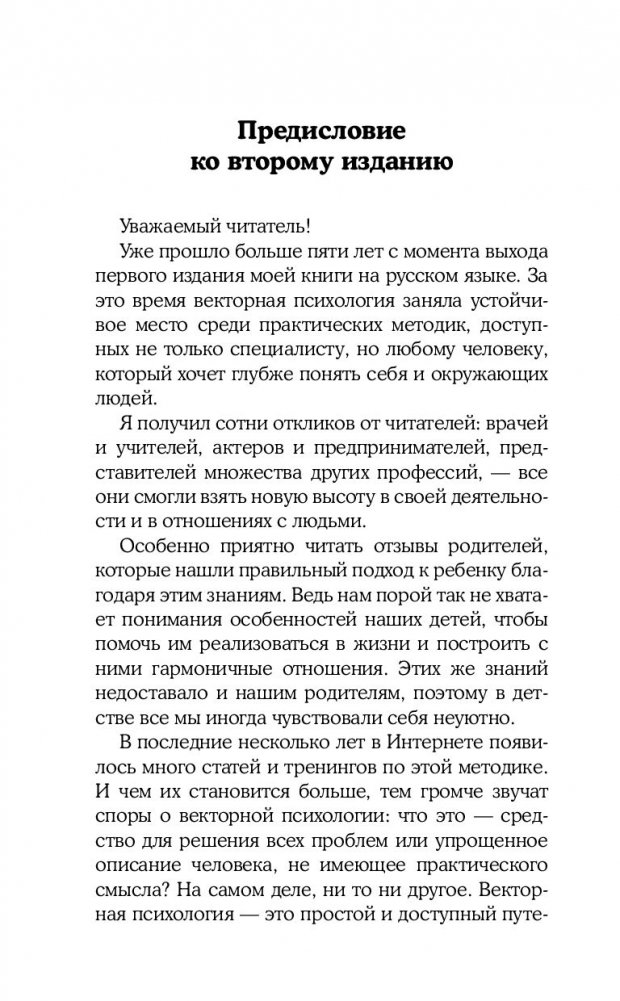 Предисловие ко второму изданию

Уважаемый читатель!

Уже прошло больше пяти лет с момента выхода первого издания моей книги на русском языке. За это время векторная психология заняла устойчивое место среди практических методик, доступных не только специалисту, но любому человеку, который хочет глубже понять себя и окружающих людей.

Я получил сотни откликов от читателей: врачей и учителей, актеров и предпринимателей, представителей множества других профессий, — все они смогли взять новую высоту в своей деятельности и в отношениях с людьми.

Особенно приятно читать отзывы родителей, которые нашли правильный подход к ребенку благодаря этим знаниям. Ведь нам порой так не хватает понимания особенностей наших детей, чтобы помочь им реализоваться в жизни и построить с ними гармоничные отношения. Этих же знаний недоставало и нашим родителям, поэтому в детстве все мы иногда чувствовали себя неуютно.

В последние несколько лет в Интернете появилось много статей и тренингов по этой методике. И чем их становится больше, тем громче звучат споры о векторной психологии: что это — средство для решения всех проблем или упрощенное описание человека, не имеющее практического смысла? На самом деле, ни то ни другое. Векторная психология — это простой и доступный путе-